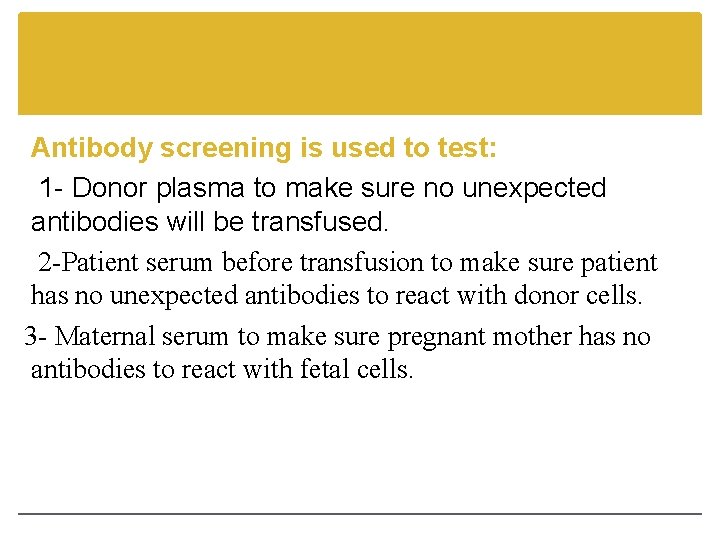 Antibody screening is used to test:

1- Donor plasma to make sure no unexpected antibodies will be transfused.

2-Patient serum before transfusion to make sure patient has no unexpected antibodies to react with donor cells.

3- Maternal serum to make sure pregnant mother has no antibodies to react with fetal cells.